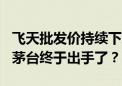 飞天批发价持续下
茅台终于出手了？